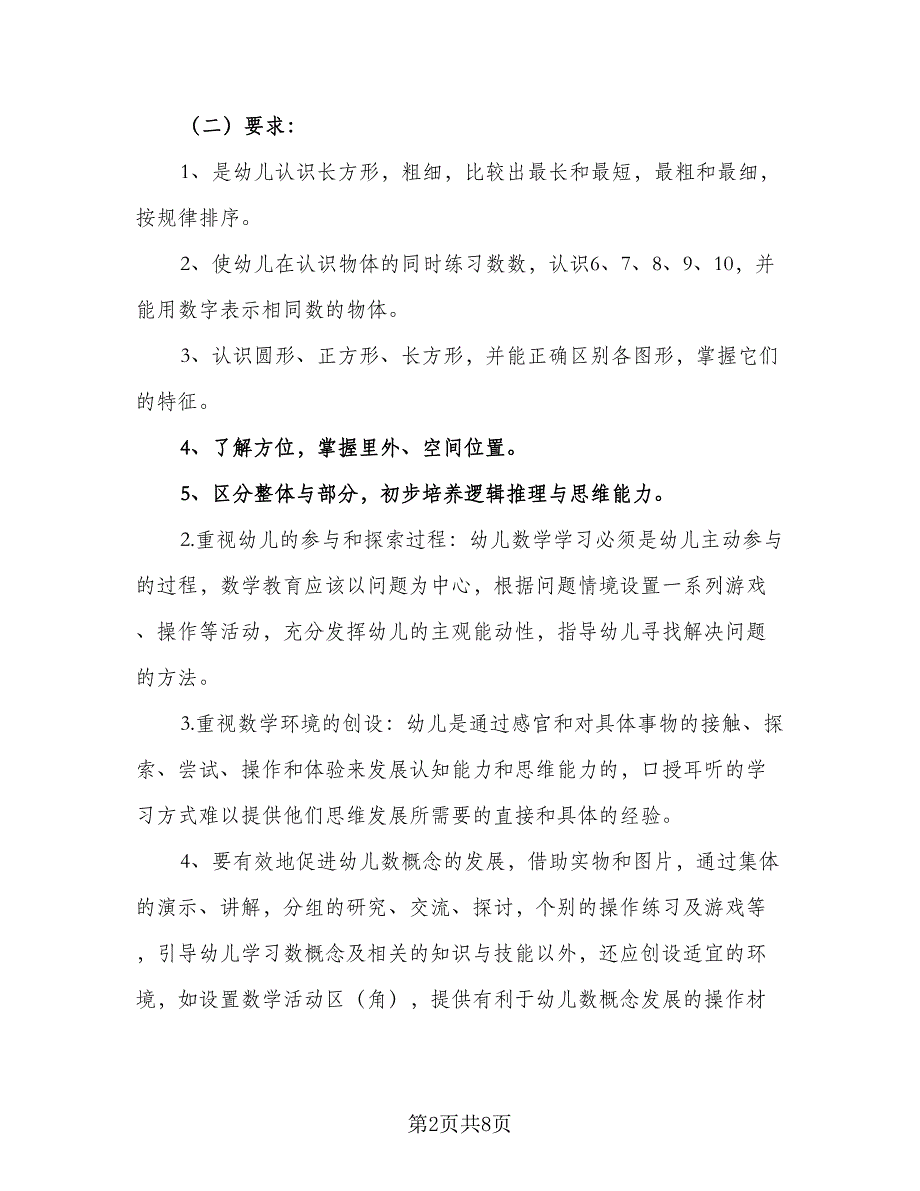 （二）要求：

1、是幼儿认识长方形，粗细，比较出最长和最短，最粗和最细，按规律排序。

2、使幼儿在认识物体的同时练习数数，认识6、7、8、9、10，并能用数字表示相同数的物体。

3、认识圆形、正方形、长方形，并能正确区别各图形，掌握它们的特征。

4、了解方位，掌握里外、空间位置。

5、区分整体与部分，初步培养逻辑推理与思维能力。

2.重视幼儿的参与和探索过程：幼儿数学学习必须是幼儿主动参与的过程，数学教育应该以问题为中心，根据问题情境设置一系列游戏、操作等活动，充分发挥幼儿的主观能动性，指导幼儿寻找解决问题的方法。

3.重视数学环境的创设：幼儿是通过感官和对具体事物的接触、探索、尝试、操作和体验来发展认知能力和思维能力的，口授耳听的学习方式难以提供他们思维发展所需要的直接和具体的经验。

4、要有效地促进幼儿数概念的发展，借助实物和图片，通过集体的演示、讲解，分组的研究、交流、探讨，个别的操作练习及游戏等，引导幼儿学习数概念及相关的知识与技能以外，还应创设适宜的环境，如设置数学活动区（角），提供有利于幼儿数概念发展的操作材

第2页共8页